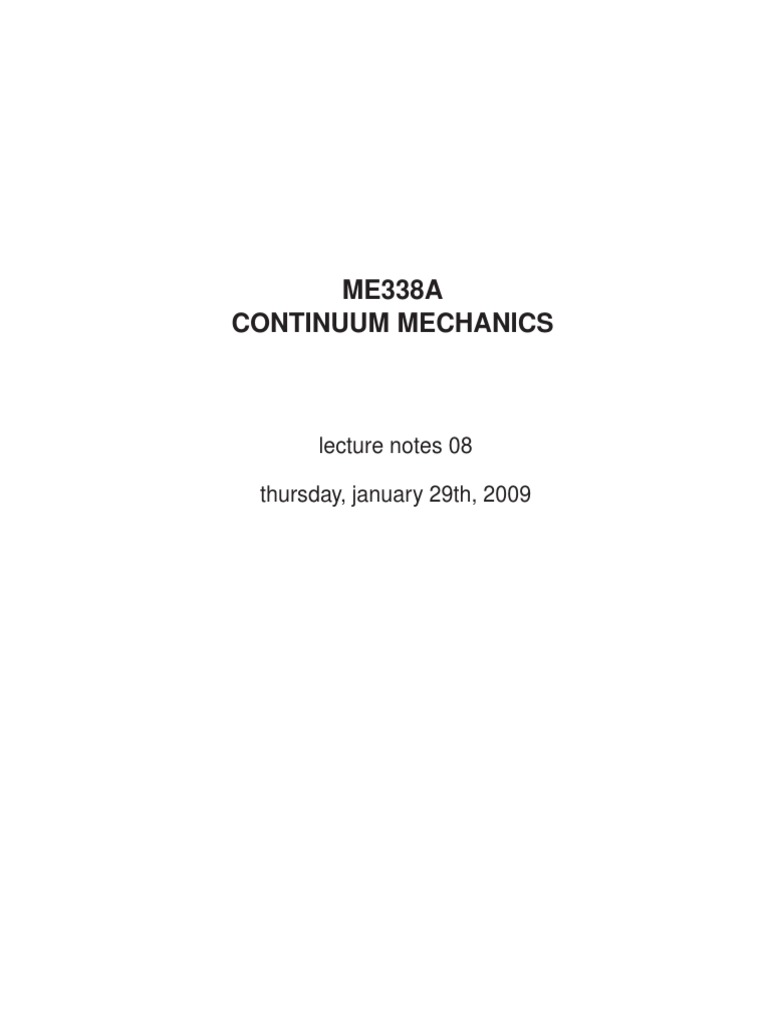 ME338A
CONTINUUM MECHANICS

lecture notes 08

thursday, january 29th, 2009